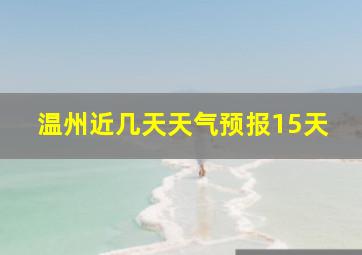 温州近几天天气预报15天